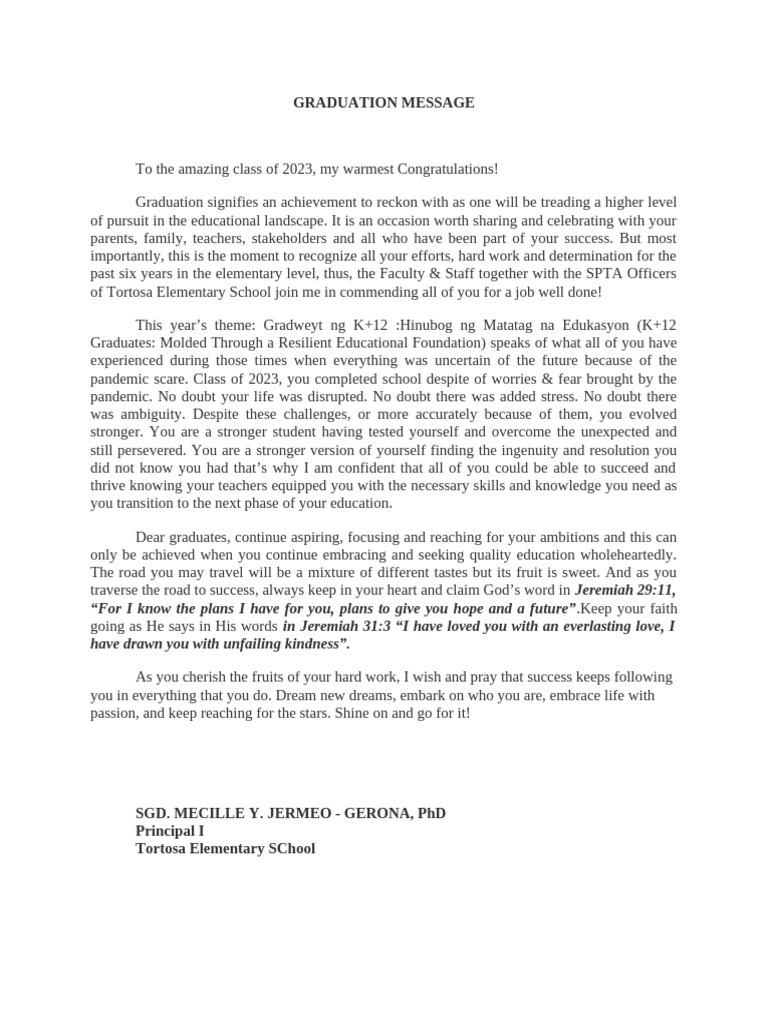 GRADUATION MESSAGE

To the amazing class of 2023, my warmest Congratulations!

Graduation signifies an achievement to reckon with as one will be treading a higher level of pursuit in the educational landscape. It is an occasion worth sharing and celebrating with your parents, family, teachers, stakeholders and all who have been part of your success. But most importantly, this is the moment to recognize all your efforts, hard work and determination for the past six years in the elementary level, thus, the Faculty & Staff together with the SPTA Officers of Tortosa Elementary School join me in commending all of you for a job well done!

This year's theme: Gradweyt ng K+12 :Hinubog ng Matatag na Edukasyon (K+12 Graduates: Molded Through a Resilient Educational Foundation) speaks of what all of you have experienced during those times when everything was uncertain of the future because of the pandemic scare. Class of 2023, you completed school despite of worries & fear brought by the pandemic. No doubt your life was disrupted. No doubt there was added stress. No doubt there was ambiguity. Despite these challenges, or more accurately because of them, you evolved stronger. You are a stronger student having tested yourself and overcome the unexpected and still persevered. You are a stronger version of yourself finding the ingenuity and resolution you did not know you had that's why I am confident that all of you could be able to succeed and thrive knowing your teachers equipped you with the necessary skills and knowledge you need as you transition to the next phase of your education.

Dear graduates, continue aspiring, focusing and reaching for your ambitions and this can only be achieved when you continue embracing and seeking quality education wholeheartedly. The road you may travel will be a mixture of different tastes but its fruit is sweet. And as you traverse the road to success, always keep in your heart and claim God's word in Jeremiah 29:11, "For I know the plans I have for you, plans to give you hope and a future".Keep your faith going as He says in His words in Jeremiah 31:3 "I have loved you with an everlasting love, I have drawn you with unfailing kindness".

As you cherish the fruits of your hard work, I wish and pray that success keeps following you in everything that you do. Dream new dreams, embark on who you are, embrace life with passion, and keep reaching for the stars. Shine on and go for it!

SGD. MECILLE Y. JERMEO - GERONA, PhD
Principal I
Tortosa Elementary SChool